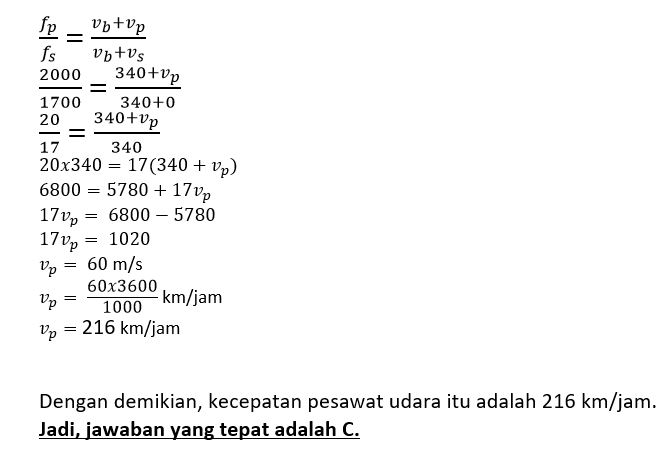 $\frac{f_p}{f_s} = \frac{v_b + v_p}{v_b + v_s}$
$\frac{2000}{1700} = \frac{340 + v_p}{340 + 0}$
$\frac{20}{17} = \frac{340 + v_p}{340}$
$20x340 = 17(340 + v_p)$
$6800 = 5780 + 17v_p$
$17v_p = 6800 - 5780$
$17v_p = 1020$
$v_p = 60$ m/s
$v_p = \frac{60x3600}{1000}$ km/jam
$v_p = 216$ km/jam

Dengan demikian, kecepatan pesawat udara itu adalah 216 km/jam.
Jadi, jawaban yang tepat adalah C.